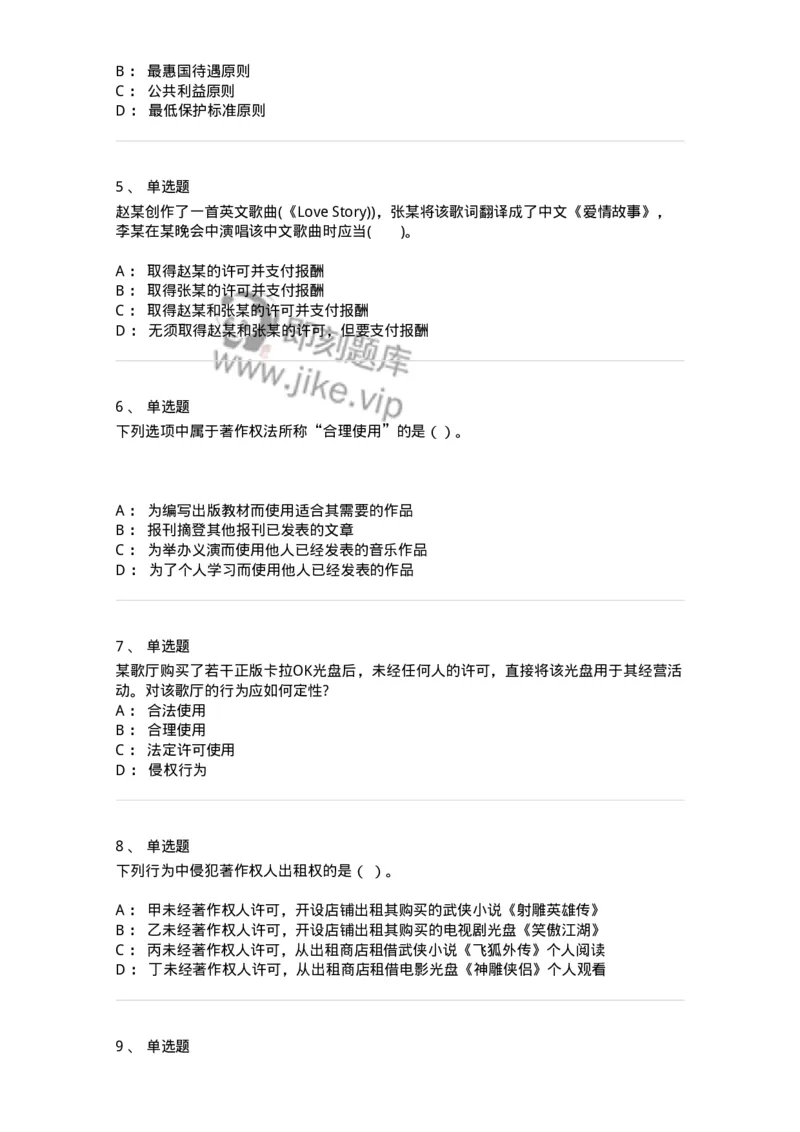 B： 最惠国待遇原则
C： 公共利益原则
D： 最低保护标准原则

5、 单选题
赵某创作了一首英文歌曲(《Love Story)），张某将该歌词翻译成了中文《爱情故事》，李某在某晚会中演唱该中文歌曲时应当(　　)。

A： 取得赵某的许可并支付报酬
B： 取得张某的许可并支付报酬
C： 取得赵某和张某的许可并支付报酬
D： 无须取得赵某和张某的许可，但要支付报酬

即刻题库
www.jike.vip

6、 单选题
下列选项中属于著作权法所称“合理使用”的是（ ）。

A： 为编写出版教材而使用适合其需要的作品
B： 报刊摘登其他报刊已发表的文章
C： 为举办义演而使用他人已经发表的音乐作品
D： 为了个人学习而使用他人已经发表的作品

7、 单选题
某歌厅购买了若干正版卡拉OK光盘后，未经任何人的许可，直接将该光盘用于其经营活动。对该歌厅的行为应如何定性?
A： 合法使用
B： 合理使用
C： 法定许可使用
D： 侵权行为

8、 单选题
下列行为中侵犯著作权人出租权的是（ ）。

A： 甲未经著作权人许可，开设店铺出租其购买的武侠小说《射雕英雄传》
B： 乙未经著作权人许可，开设店铺出租其购买的电视剧光盘《笑傲江湖》
C： 丙未经著作权人许可，从出租商店租借武侠小说《飞狐外传》个人阅读
D： 丁未经著作权人许可，从出租商店租借电影光盘《神雕侠侣》个人观看

9、 单选题